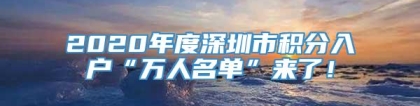 2020年度深圳市积分入户“万人名单”来了！